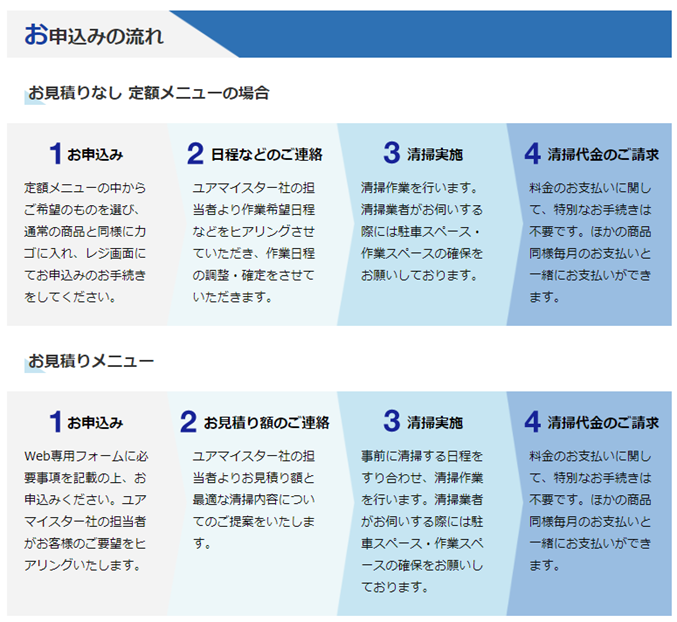 お申込みの流れ

お見積りなし 定額メニューの場合

1 お申込み

定額メニューの中からご希望のものを選び、通常の商品と同様にカゴに入れ、レジ画面にてお申込みのお手続きをしてください。

2 日程などのご連絡

ユアマイスター社の担当者より作業希望日程などをヒアリングさせていただき、作業日程の調整・確定をさせていただきます。

3 清掃実施

清掃作業を行います。清掃業者がお伺いする際には駐車スペース・作業スペースの確保をお願いしております。

4 清掃代金のご請求

料金のお支払いに関して、特別なお手続きは不要です。ほかの商品同様毎月のお支払いと一緒にお支払いができます。

お見積りメニュー

1 お申込み

Web専用フォームに必要事項を記載の上、お申込みください。ユアマイスター社の担当者がお客様のご要望をヒアリングいたします。

2 お見積り額のご連絡

ユアマイスター社の担当者よりお見積り額と最適な清掃内容についてのご提案をいたします。

3 清掃実施

事前に清掃する日程をすり合わせ、清掃作業を行います。清掃業者がお伺いする際には駐車スペース・作業スペースの確保をお願いしております。

4 清掃代金のご請求

料金のお支払いに関して、特別なお手続きは不要です。ほかの商品同様毎月のお支払いと一緒にお支払いができます。